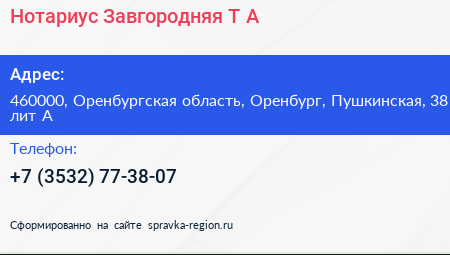 Нотариус Завгородняя Т А

Адрес:

460000, Оренбургская область, Оренбург, Пушкинская, 38 лит А

Телефон:

+7 (3532) 77-38-07

Сформированно на сайте spravka-region.ru